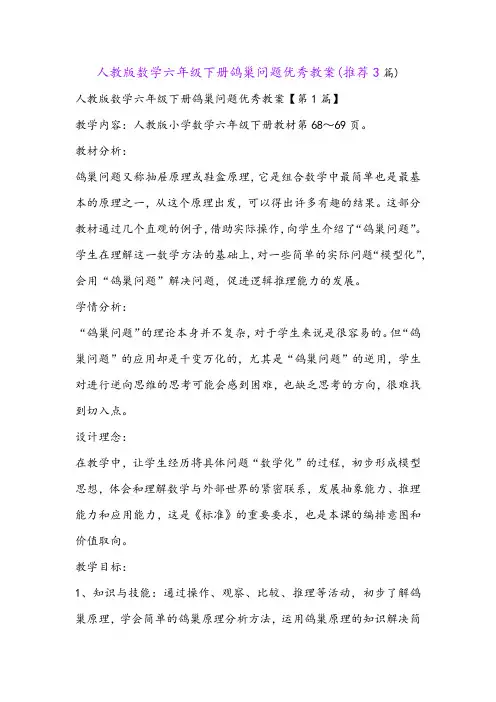 人教版数学六年级下册鸽巢问题优秀教案(推荐3篇)

人教版数学六年级下册鸽巢问题优秀教案【第1篇】

教学内容：人教版小学数学六年级下册教材第68～69页。

教材分析：

鸽巢问题又称抽屉原理或鞋盒原理，它是组合数学中最简单也是最基本的原理之一，从这个原理出发，可以得出许多有趣的结果。这部分教材通过几个直观的例子，借助实际操作，向学生介绍了“鸽巢问题”。学生在理解这一数学方法的基础上，对一些简单的实际问题“模型化”，会用“鸽巢问题”解决问题，促进逻辑推理能力的发展。

学情分析：

“鸽巢问题”的理论本身并不复杂，对于学生来说是很容易的。但“鸽巢问题”的应用却是千变万化的，尤其是“鸽巢问题”的逆用，学生对进行逆向思维的思考可能会感到困难，也缺乏思考的方向，很难找到切入点。

设计理念：

在教学中，让学生经历将具体问题“数学化”的过程，初步形成模型思想，体会和理解数学与外部世界的紧密联系，发展抽象能力、推理能力和应用能力，这是《标准》的重要要求，也是本课的编排意图和价值取向。

教学目标：

1、知识与技能：通过操作、观察、比较、推理等活动，初步了解鸽巢原理，学会简单的鸽巢原理分析方法，运用鸽巢原理的知识解决简